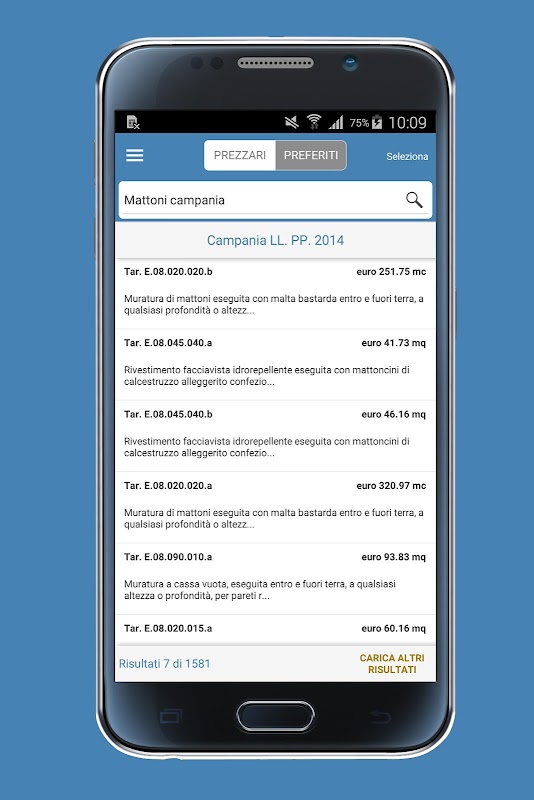 75% 10:09

PREZZARI PREFERITI Seleziona

Mattoni campania

Campania LL. PP. 2014

Tar. E.08.020.020.b euro 251.75 mc

Muratura di mattoni eseguita con malta bastarda entro e fuori terra, a qualsiasi profondità o altezz...

Tar. E.08.045.040.a euro 41.73 mq

Rivestimento facciavista idrorepellente eseguita con mattoncini di calcestruzzo alleggerito confezio...

Tar. E.08.045.040.b euro 46.16 mq

Rivestimento facciavista idrorepellente eseguita con mattoncini di calcestruzzo alleggerito confezio...

Tar. E.08.020.020.a euro 320.97 mc

Muratura di mattoni eseguita con malta bastarda entro e fuori terra, a qualsiasi profondità o altezz...

Tar. E.08.090.010.a euro 93.83 mq

Muratura a cassa vuota, eseguita entro e fuori terra, a qualsiasi altezza o profondità, per pareti r...

Tar. E.08.020.015.a euro 60.16 mq

Risultati 7 di 1581 CARICA ALTRI RISULTATI